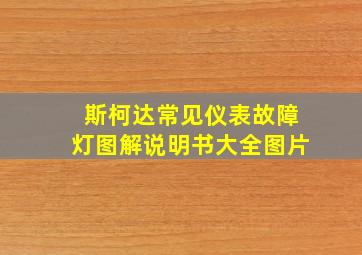 斯柯达常见仪表故障灯图解说明书大全图片